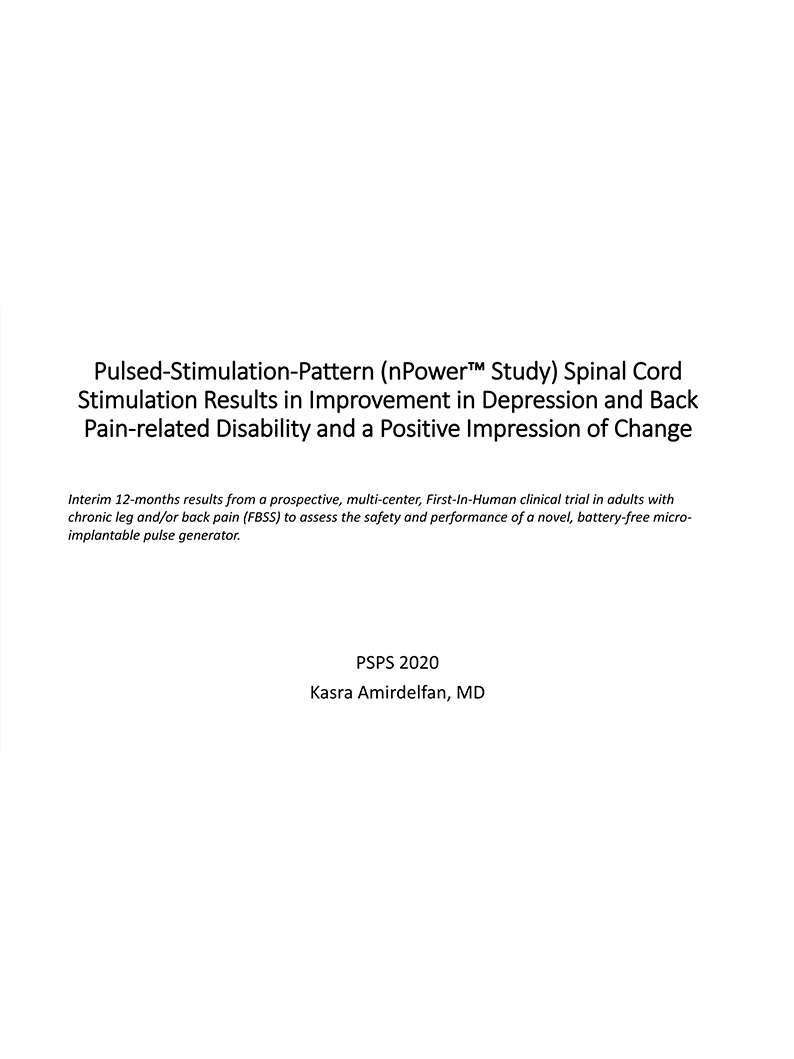 Pulsed-Stimulation-Pattern (nPower™ Study) Spinal Cord Stimulation Results in Improvement in Depression and Back Pain-related Disability and a Positive Impression of Change

Interim 12-months results from a prospective, multi-center, First-In-Human clinical trial in adults with chronic leg and/or back pain (FBSS) to assess the safety and performance of a novel, battery-free micro-implantable pulse generator.

PSPS 2020
Kasra Amirdelfan, MD